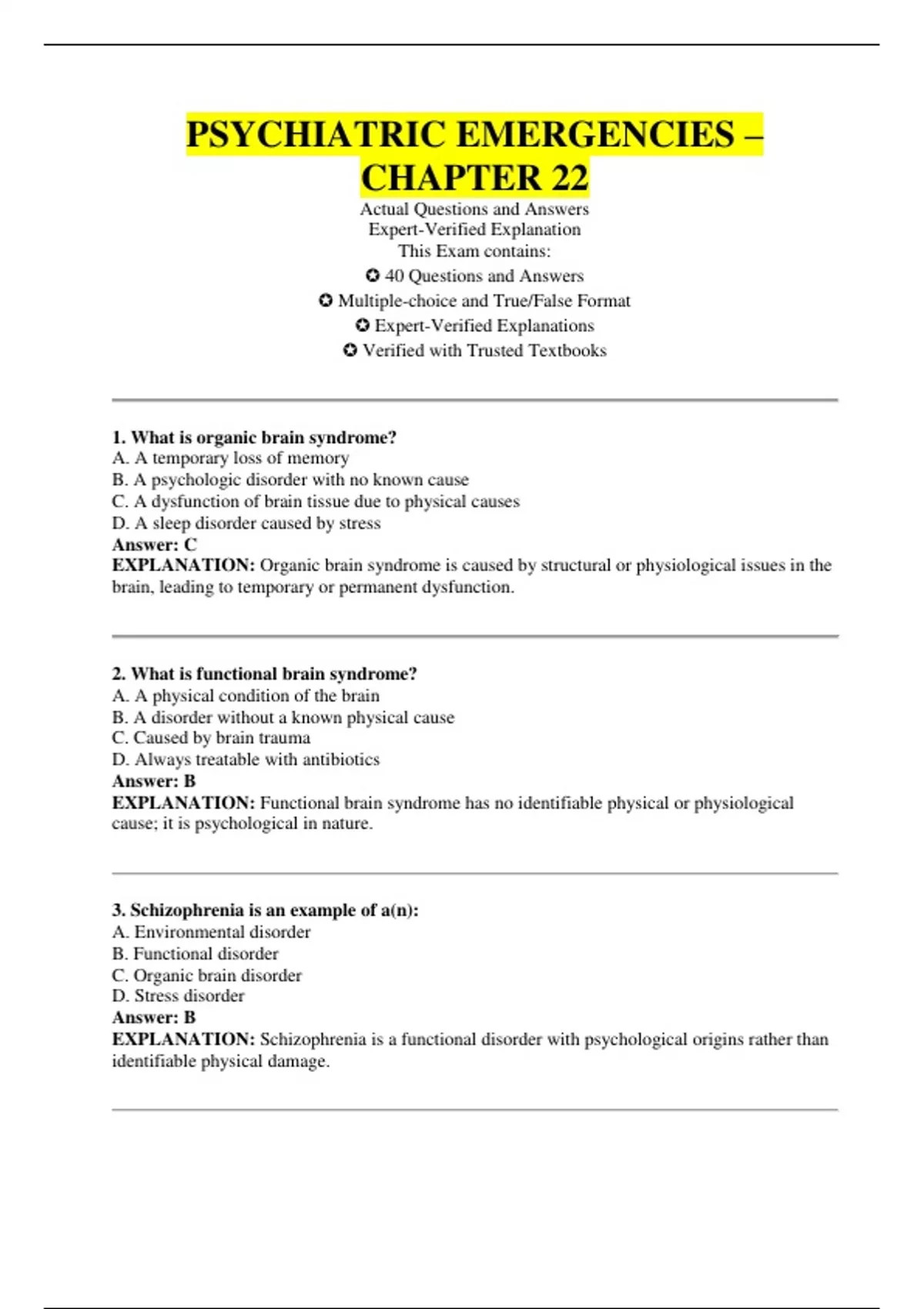 PSYCHIATRIC EMERGENCIES – CHAPTER 22

Actual Questions and Answers
Expert-Verified Explanation
This Exam contains:
✪ 40 Questions and Answers
✪ Multiple-choice and True/False Format
✪ Expert-Verified Explanations
✪ Verified with Trusted Textbooks

1. What is organic brain syndrome?
A. A temporary loss of memory
B. A psychologic disorder with no known cause
C. A dysfunction of brain tissue due to physical causes
D. A sleep disorder caused by stress
Answer: C
EXPLANATION: Organic brain syndrome is caused by structural or physiological issues in the brain, leading to temporary or permanent dysfunction.

2. What is functional brain syndrome?
A. A physical condition of the brain
B. A disorder without a known physical cause
C. Caused by brain trauma
D. Always treatable with antibiotics
Answer: B
EXPLANATION: Functional brain syndrome has no identifiable physical or physiological cause; it is psychological in nature.

3. Schizophrenia is an example of a(n):
A. Environmental disorder
B. Functional disorder
C. Organic brain disorder
D. Stress disorder
Answer: B
EXPLANATION: Schizophrenia is a functional disorder with psychological origins rather than identifiable physical damage.